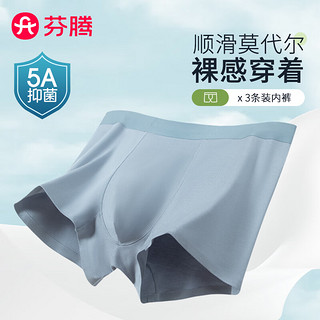 芬腾

5A
抑菌

顺滑莫代尔
裸感穿着

x 3条装内裤